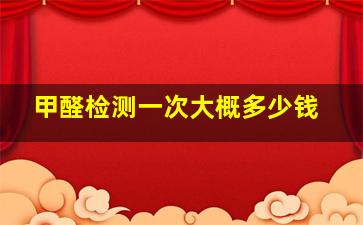 甲醛检测一次大概多少钱